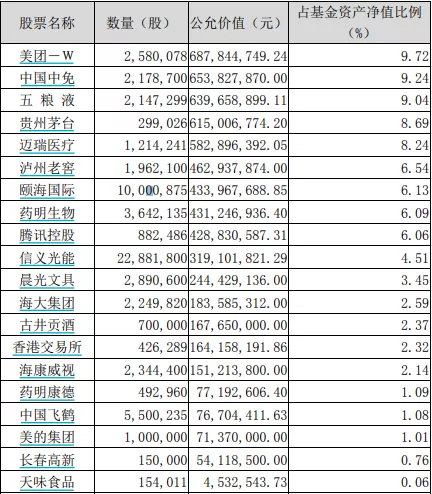 | 股票名称 | 数量（股） | 公允价值（元） | 占基金资产净值比例（%） |
|---|---|---|---|
| 美团－W | 2,580,078 | 687,844,749.24 | 9.72 |
| 中国中免 | 2,178,700 | 653,827,870.00 | 9.24 |
| 五 粮 液 | 2,147,299 | 639,658,899.11 | 9.04 |
| 贵州茅台 | 299,026 | 615,006,774.20 | 8.69 |
| 迈瑞医疗 | 1,214,241 | 582,896,392.05 | 8.24 |
| 泸州老窖 | 1,962,100 | 462,937,874.00 | 6.54 |
| 颐海国际 | 10,000,875 | 433,967,688.85 | 6.13 |
| 药明生物 | 3,642,135 | 431,246,936.40 | 6.09 |
| 腾讯控股 | 882,486 | 428,830,587.31 | 6.06 |
| 信义光能 | 22,881,800 | 319,101,821.29 | 4.51 |
| 晨光文具 | 2,890,600 | 244,429,136.00 | 3.45 |
| 海大集团 | 2,249,820 | 183,585,312.00 | 2.59 |
| 古井贡酒 | 700,000 | 167,650,000.00 | 2.37 |
| 香港交易所 | 426,289 | 164,158,191.86 | 2.32 |
| 海康威视 | 2,344,400 | 151,213,800.00 | 2.14 |
| 药明康德 | 492,960 | 77,192,606.40 | 1.09 |
| 中国飞鹤 | 5,500,235 | 76,704,411.63 | 1.08 |
| 美的集团 | 1,000,000 | 71,370,000.00 | 1.01 |
| 长春高新 | 150,000 | 54,118,500.00 | 0.76 |
| 天味食品 | 154,011 | 4,532,543.73 | 0.06 |